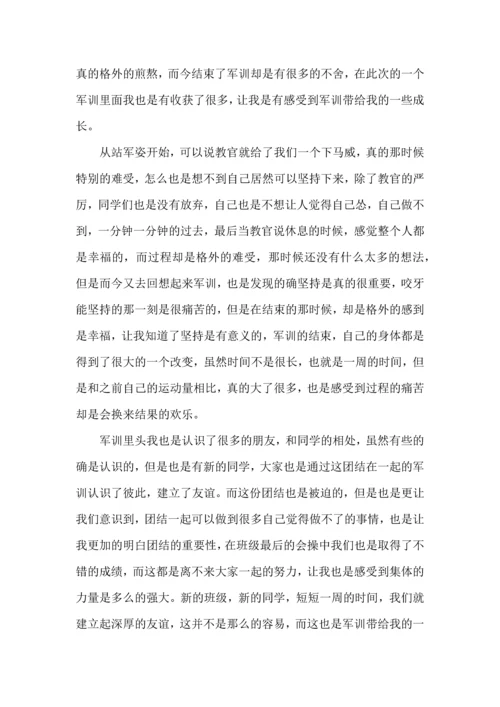 真的格外的煎熬，而今结束了军训却是有很多的不舍，在此次的一个军训里面我也是有收获了很多，让我是有感受到军训带给我的一些成长。

从站军姿开始，可以说教官就给了我们一个下马威，真的那时候特别的难受，怎么也是想不到自己居然可以坚持下来，除了教官的严厉，同学们也是没有放弃，自己也是不想让人觉得自己怂，自己做不到，一分钟一分钟的过去，最后当教官说休息的时候，感觉整个人都是幸福的，而过程却是格外的难受，那时候还没有什么太多的想法，但是而今又去回想起来军训，也是发现的确坚持是真的很重要，咬牙能坚持的那一刻是很痛苦的，但是在结束的那时候，却是格外的感到是幸福，让我知道了坚持是有意义的，军训的结束，自己的身体都是得到了很大的一个改变，虽然时间不是很长，也就是一周的时间，但是和之前自己的运动量相比，真的大了很多，也是感受到过程的痛苦却是会换来结果的欢乐。

军训里头我也是认识了很多的朋友，和同学的相处，虽然有些的确是认识的，但是也是有新的同学，大家也是通过这团结在一起的军训认识了彼此，建立了友谊。而这份团结也是被迫的，但是也是更让我们意识到，团结一起可以做到很多自己觉得做不了的事情，也是让我更加的明白团结的重要性，在班级最后的会操中我们也是取得了不错的成绩，而这都是离不来大家一起的努力，让我也是感受到集体的力量是多么的强大。新的班级，新的同学，短短一周的时间，我们就建立起深厚的友谊，这并不是那么的容易，而这也是军训带给我的一